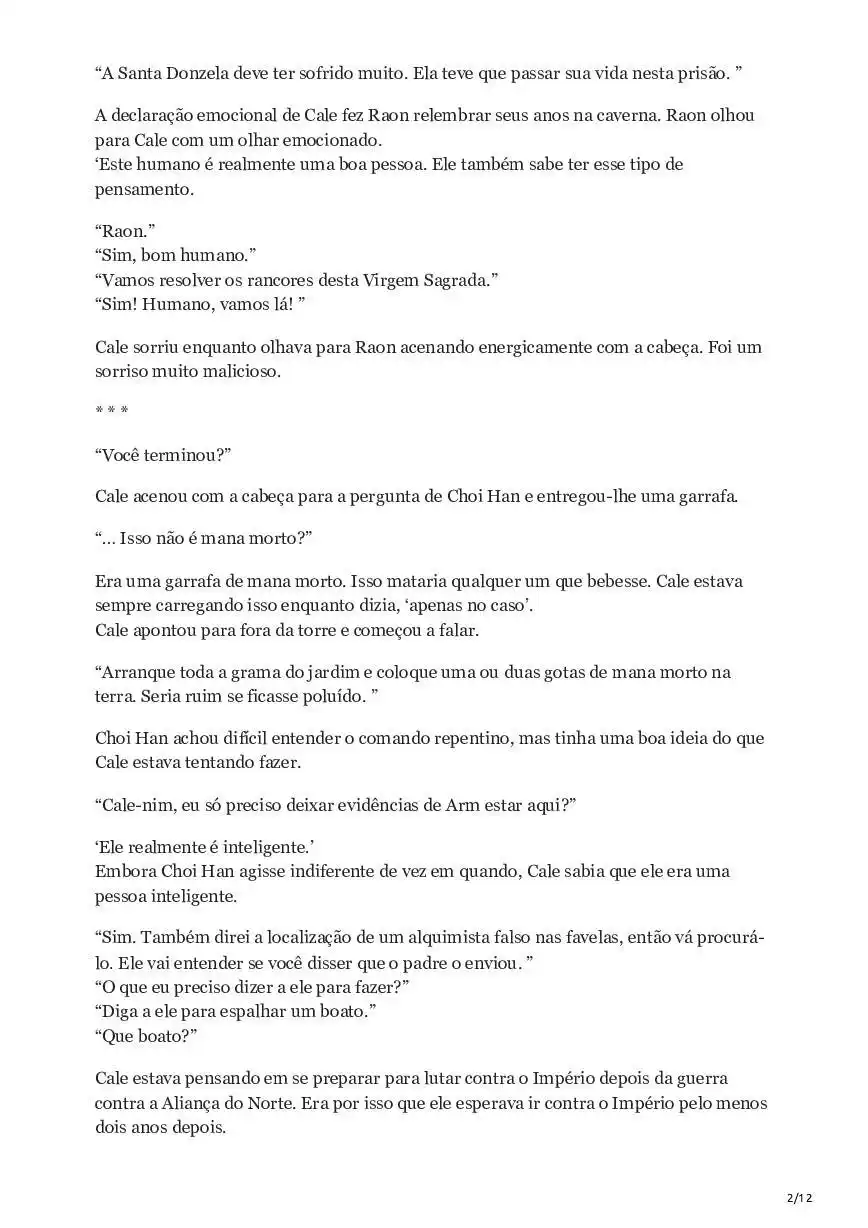 “A Santa Donzela deve ter sofrido muito. Ela teve que passar sua vida nesta prisão. ”

A declaração emocional de Cale fez Raon relembrar seus anos na caverna. Raon olhou para Cale com um olhar emocionado.
‘Este humano é realmente uma boa pessoa. Ele também sabe ter esse tipo de pensamento.

“Raon.”
“Sim, bom humano.”
“Vamos resolver os rancores desta Virgem Sagrada.”
“Sim! Humano, vamos lá! ”

Cale sorriu enquanto olhava para Raon acenando energicamente com a cabeça. Foi um sorriso muito malicioso.

* * *

“Você terminou?”

Cale acenou com a cabeça para a pergunta de Choi Han e entregou-lhe uma garrafa.

“... Isso não é mana morto?”

Era uma garrafa de mana morto. Isso mataria qualquer um que bebesse. Cale estava sempre carregando isso enquanto dizia, ‘apenas no caso’.
Cale apontou para fora da torre e começou a falar.

“Arranque toda a grama do jardim e coloque uma ou duas gotas de mana morto na terra. Seria ruim se ficasse poluído. ”

Choi Han achou difícil entender o comando repentino, mas tinha uma boa ideia do que Cale estava tentando fazer.

“Cale-nim, eu só preciso deixar evidências de Arm estar aqui?”

‘Ele realmente é inteligente.’
Embora Choi Han agisse indiferente de vez em quando, Cale sabia que ele era uma pessoa inteligente.

“Sim. Também direi a localização de um alquimista falso nas favelas, então vá procurá-lo. Ele vai entender se você disser que o padre o enviou. ”
“O que eu preciso dizer a ele para fazer?”
“Diga a ele para espalhar um boato.”
“Que boato?”

Cale estava pensando em se preparar para lutar contra o Império depois da guerra contra a Aliança do Norte. Era por isso que ele esperava ir contra o Império pelo menos dois anos depois.

2/12